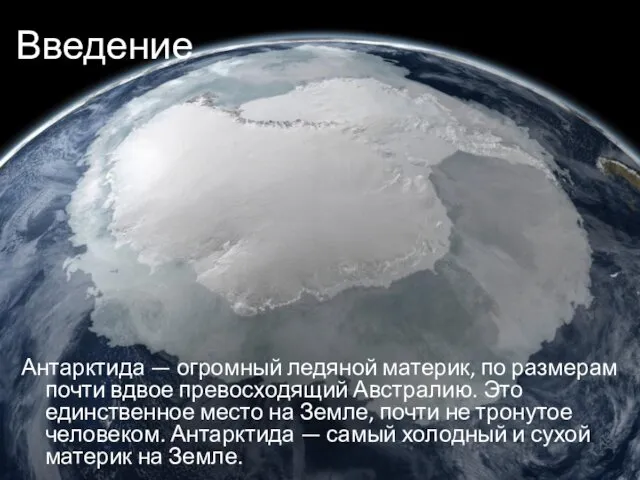 Введение

Антарктида — огромный ледяной материк, по размерам почти вдвое превосходящий Австралию. Это единственное место на Земле, почти не тронутое человеком. Антарктида — самый холодный и сухой материк на Земле.